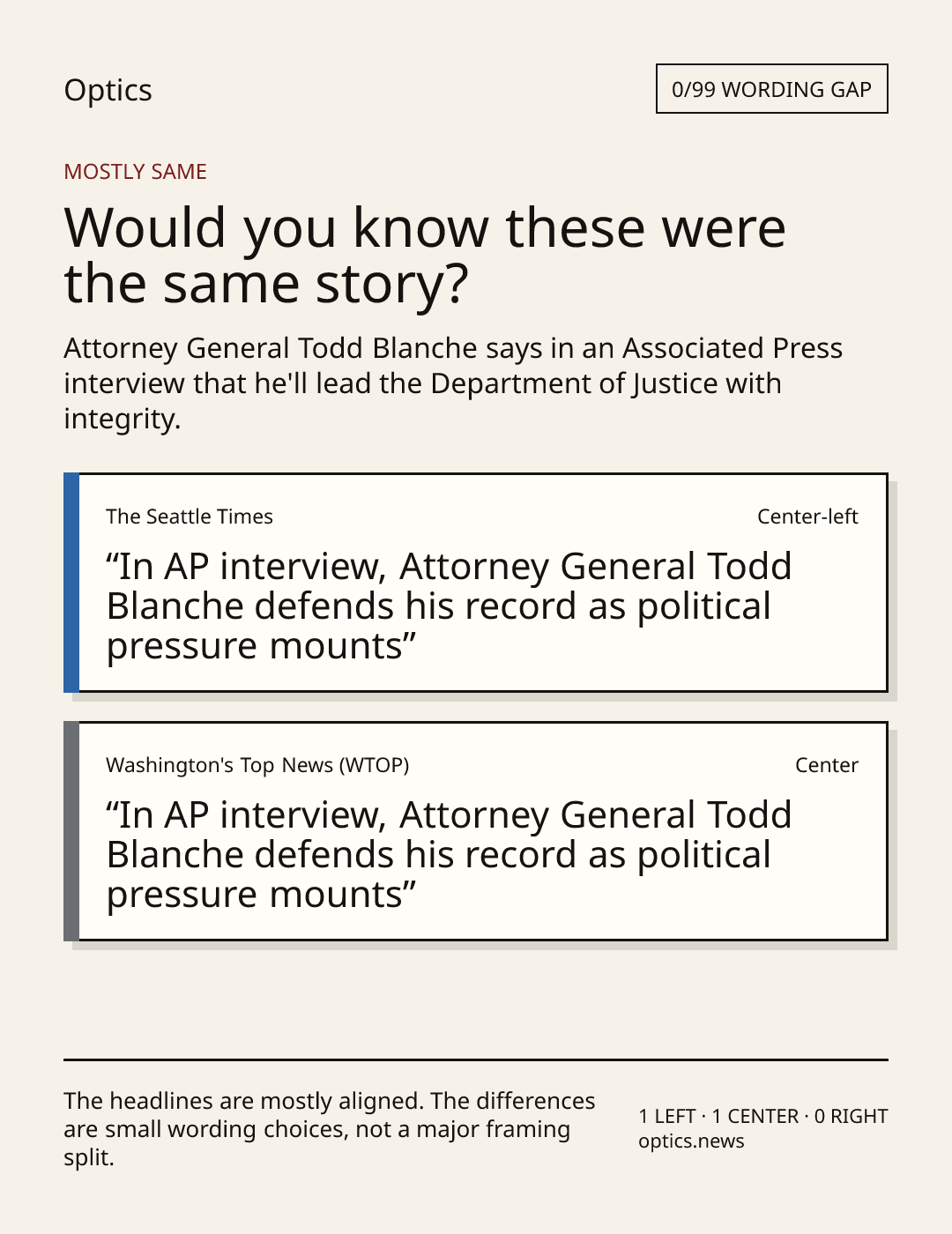 Optics

0/99 WORDING GAP

MOSTLY SAME

Would you know these were the same story?

Attorney General Todd Blanche says in an Associated Press interview that he'll lead the Department of Justice with integrity.

The Seattle Times

Center-left

"In AP interview, Attorney General Todd Blanche defends his record as political pressure mounts"

Washington's Top News (WTOP)

Center

"In AP interview, Attorney General Todd Blanche defends his record as political pressure mounts"

The headlines are mostly aligned. The differences are small wording choices, not a major framing split.

1 LEFT · 1 CENTER · 0 RIGHT
optics.news